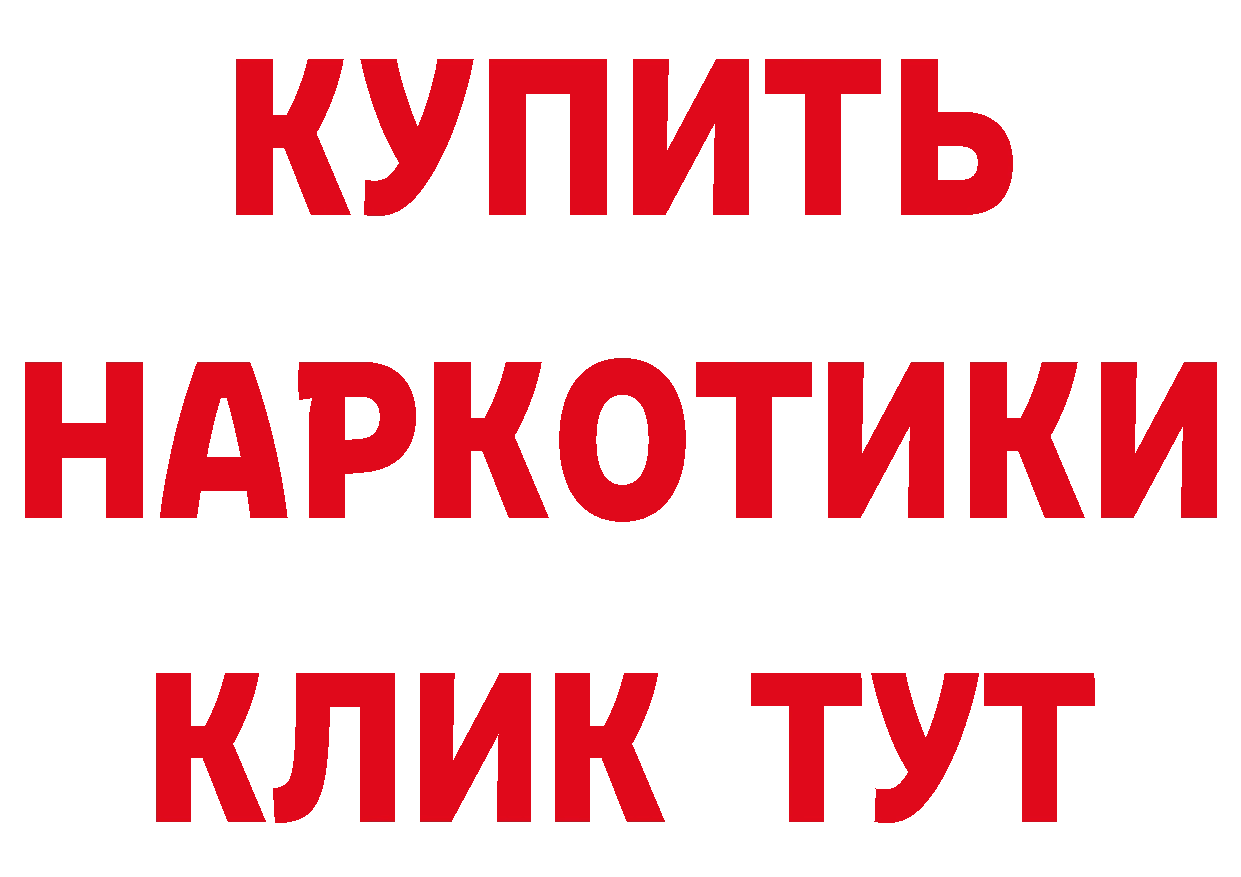 КУПИТЬ
НАРКОТИКИ
КЛИК ТУТ